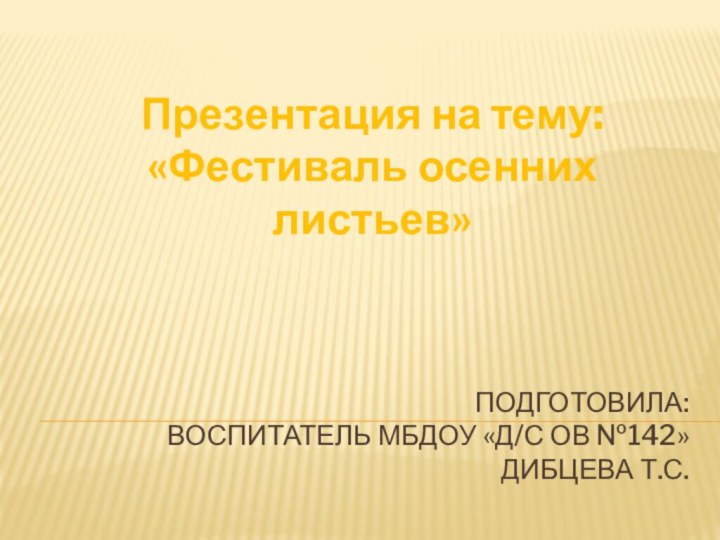 Презентация на тему: «Фестиваль осенних листьев»

ПОДГОТОВИЛА:
ВОСПИТАТЕЛЬ МБДОУ «Д/С ОВ №142»
ДИБЦЕВА Т.С.